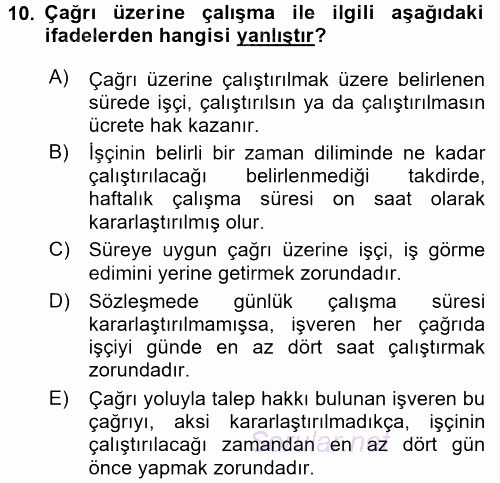 10. Çağrı üzerine çalışma ile ilgili aşağıdaki ifadelerden hangisi yanlıştır?

A) Çağrı üzerine çalıştırılmak üzere belirlenen sürede işçi, çalıştırılsın ya da çalıştırılmasın ücrete hak kazanır.

B) İşçinin belirli bir zaman diliminde ne kadar çalıştırılacağı belirlenmediği takdirde, haftalık çalışma süresi on saat olarak kararlaştırılmış olur.

C) Süreye uygun çağrı üzerine işçi, iş görme edimini yerine getirmek zorundadır.

D) Sözleşmede günlük çalışma süresi kararlaştırılmamışsa, işveren her çağrıda işçiyi günde en az dört saat çalıştırmak zorundadır.

E) Çağrı yoluyla talep hakkı bulunan işveren bu çağrıyı, aksi kararlaştırılmadıkça, işçinin çalıştırılacağı zamandan en az dört gün önce yapmak zorundadır.

Sorular.net